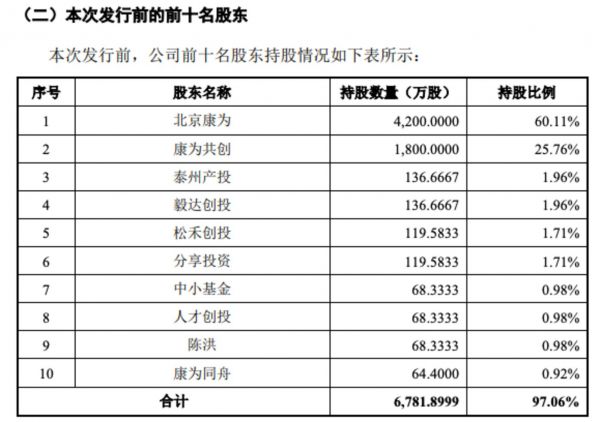 （二）本次发行前的前十名股东

本次发行前，公司前十名股东持股情况如下表所示：

| 序号 | 股东名称 | 持股数量（万股） | 持股比例 |
|---|---|---|---|
| 1 | 北京康为 | 4,200.0000 | 60.11% |
| 2 | 康为共创 | 1,800.0000 | 25.76% |
| 3 | 泰州产投 | 136.6667 | 1.96% |
| 4 | 毅达创投 | 136.6667 | 1.96% |
| 5 | 松禾创投 | 119.5833 | 1.71% |
| 6 | 分享投资 | 119.5833 | 1.71% |
| 7 | 中小基金 | 68.3333 | 0.98% |
| 8 | 人才创投 | 68.3333 | 0.98% |
| 9 | 陈洪 | 68.3333 | 0.98% |
| 10 | 康为同舟 | 64.4000 | 0.92% |
| 合计 | | 6,781.8999 | 97.06% |